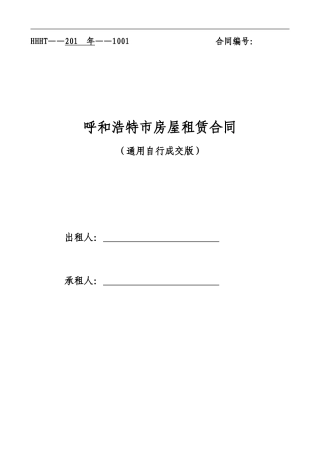 HHHT——201 年——1001 合同编号:

呼和浩特市房屋租赁合同

（通用自行成交版）

出租人：

承租人：